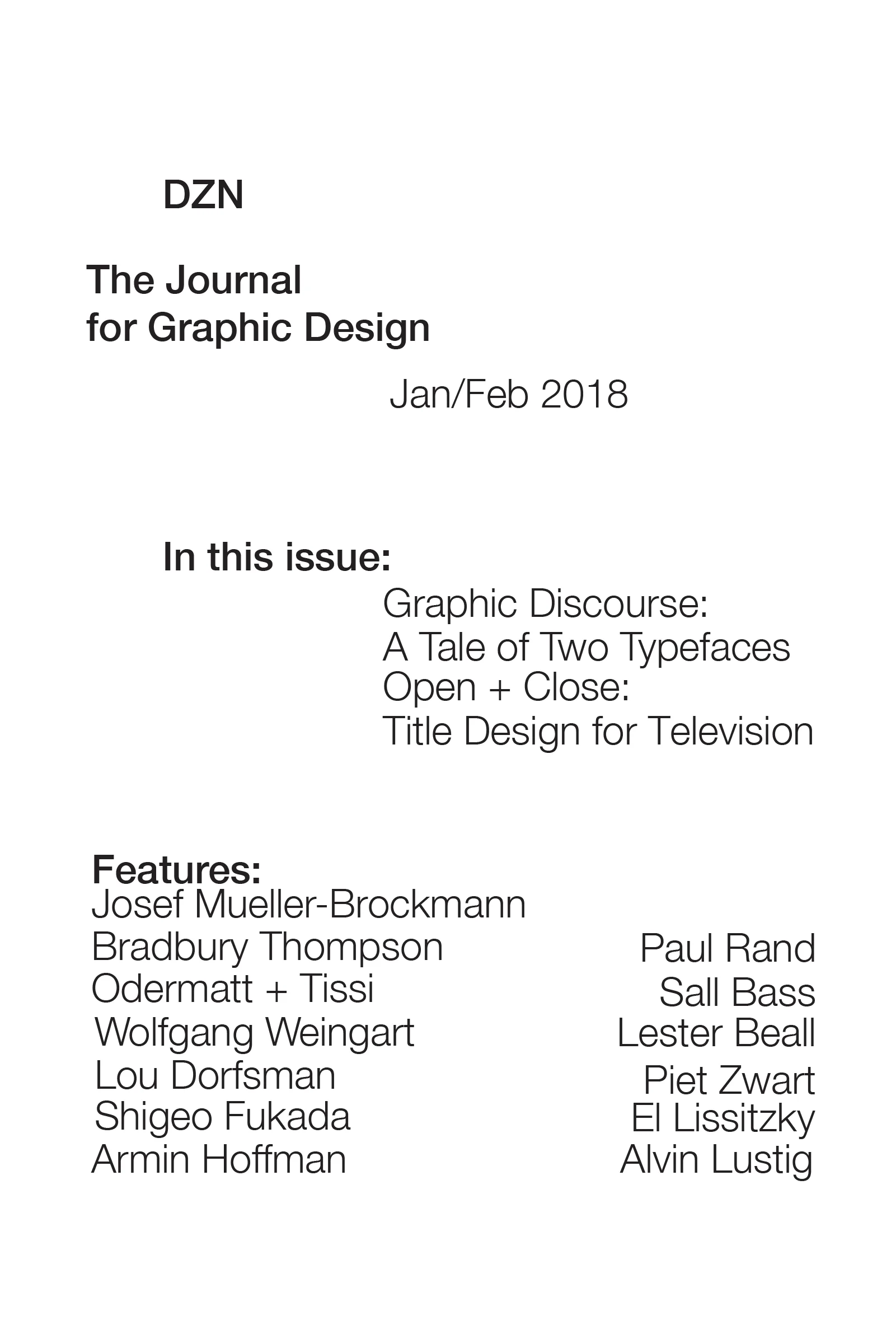 DZN

The Journal
for Graphic Design

Jan/Feb 2018

In this issue:

Graphic Discourse:
A Tale of Two Typefaces
Open + Close:
Title Design for Television

Features:
Josef Mueller-Brockmann
Bradbury Thompson
Odermatt + Tissi
Wolfgang Weingart
Lou Dorfsman
Shigeo Fukada
Armin Hoffman

Paul Rand
Sall Bass
Lester Beall
Piet Zwart
El Lissitzky
Alvin Lustig